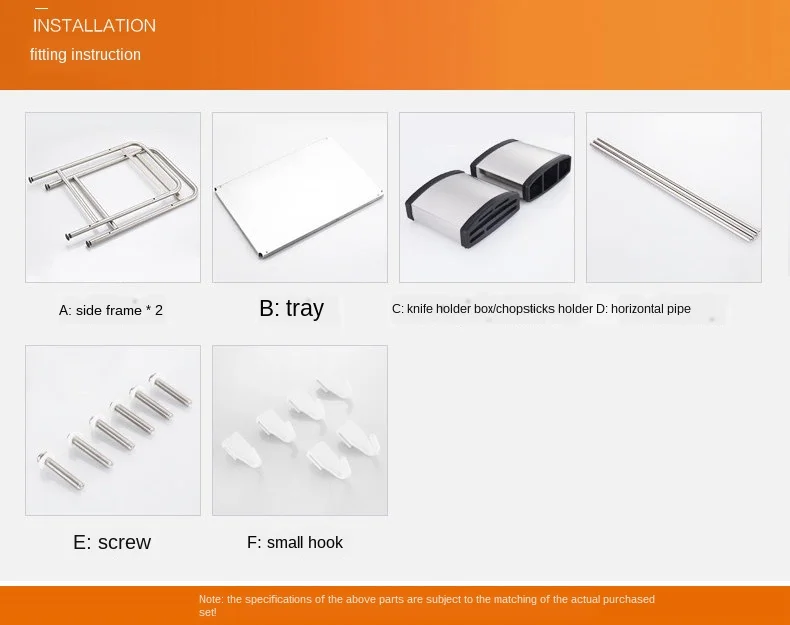 INSTALLATION

fitting instruction

A: side frame * 2

B: tray

C: knife holder box/chopsticks holder D: horizontal pipe

E: screw

F: small hook

Note: the specifications of the above parts are subject to the matching of the actual purchased set!